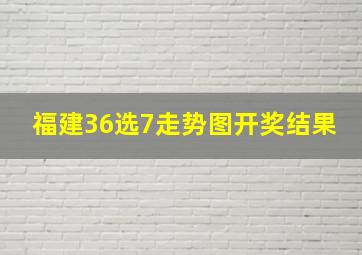 福建36选7走势图开奖结果